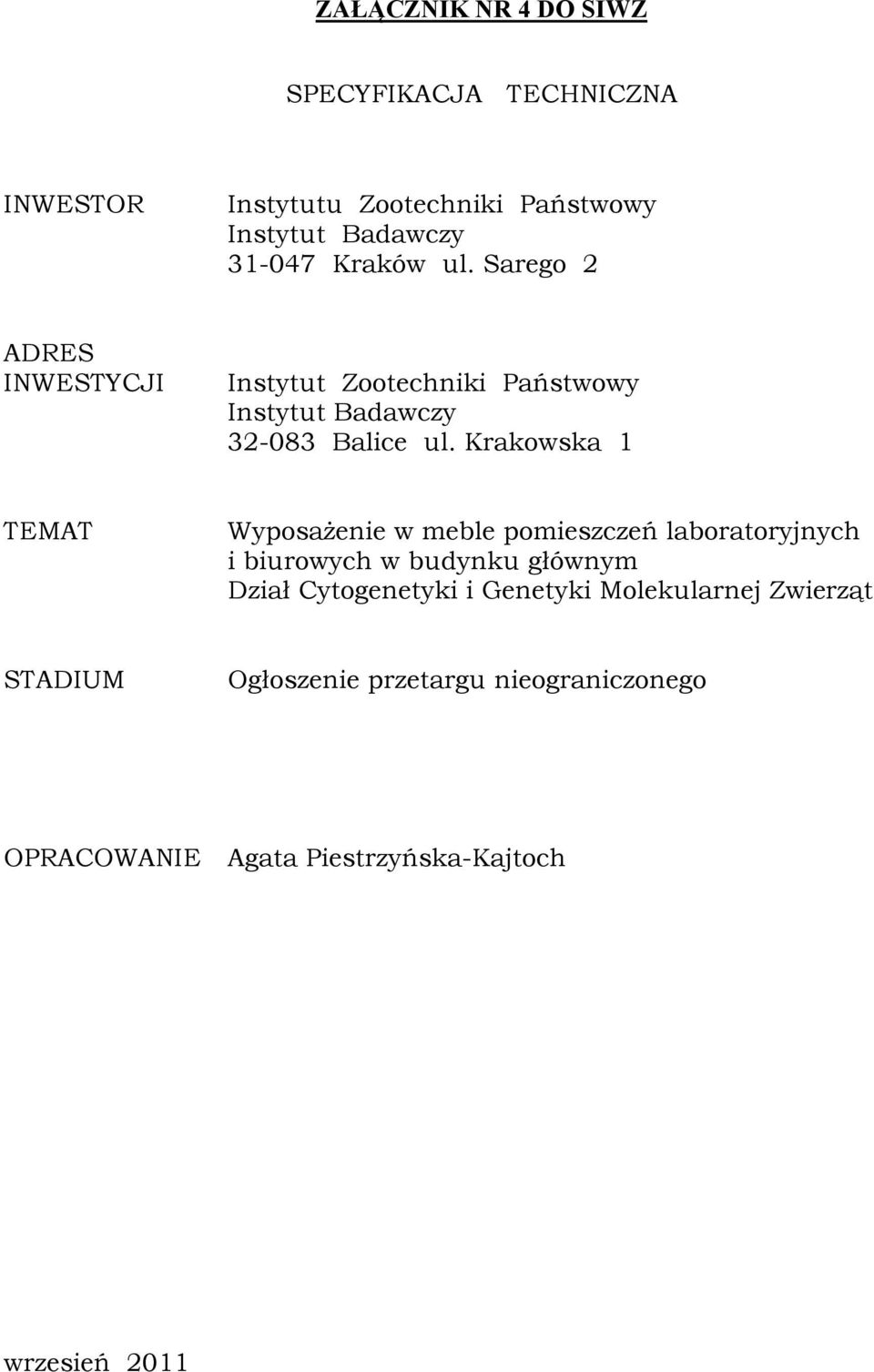 ZAŁĄCZNIK NR 4 DO SIWZ

SPECYFIKACJA TECHNICZNA

INWESTOR

Instytutu Zootechniki Państwowy Instytut Badawczy
31-047 Kraków ul. Sarego 2

ADRES INWESTYCJI

Instytut Zootechniki Państwowy Instytut Badawczy
32-083 Balice ul. Krakowska 1

TEMAT

Wyposażenie w meble pomieszczeń laboratoryjnych i biurowych w budynku głównym
Dział Cytogenetyki i Genetyki Molekularnej Zwierząt

STADIUM

Ogłoszenie przetargu nieograniczonego

OPRACOWANIE

Agata Piestrzyńska-Kajtoch

wrzesień 2011